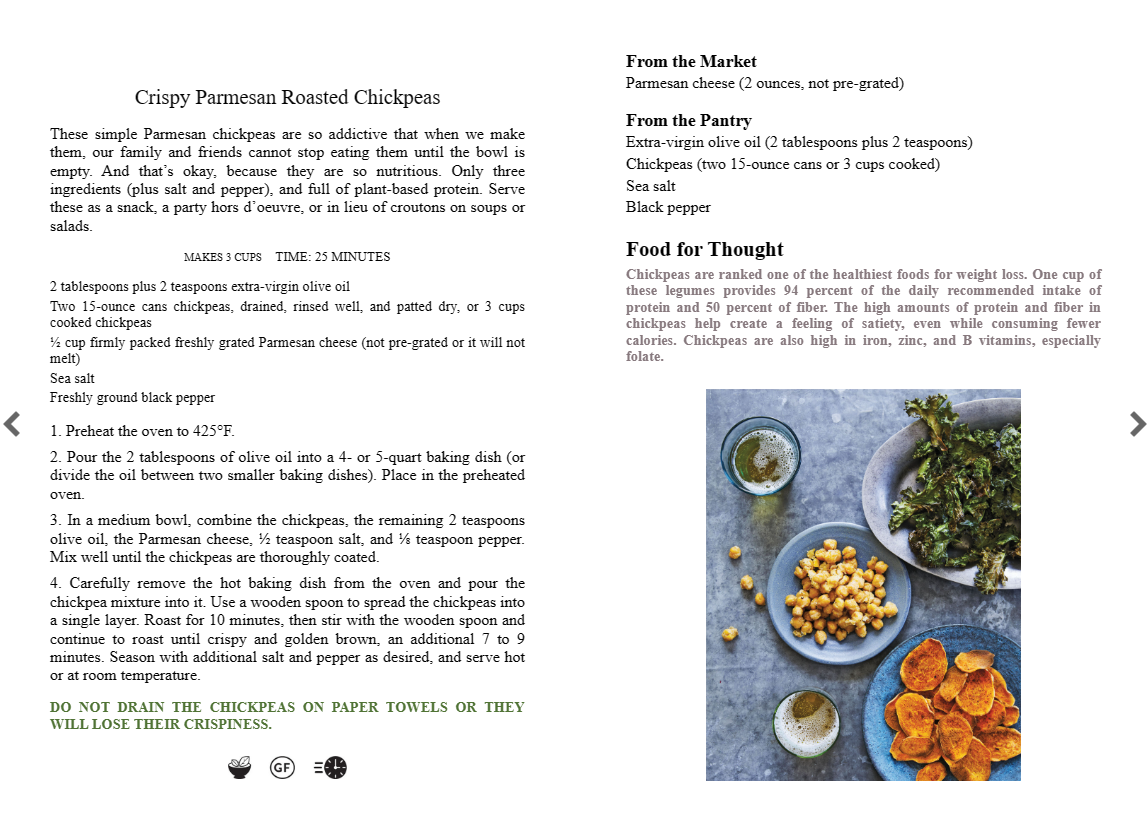 Crispy Parmesan Roasted Chickpeas

These simple Parmesan chickpeas are so addictive that when we make them, our family and friends cannot stop eating them until the bowl is empty. And that's okay, because they are so nutritious. Only three ingredients (plus salt and pepper), and full of plant-based protein. Serve these as a snack, a party hors d'oeuvre, or in lieu of croutons on soups or salads.

MAKES 3 CUPS TIME: 25 MINUTES

2 tablespoons plus 2 teaspoons extra-virgin olive oil
Two 15-ounce cans chickpeas, drained, rinsed well, and patted dry, or 3 cups cooked chickpeas
½ cup firmly packed freshly grated Parmesan cheese (not pre-grated or it will not melt)
Sea salt
Freshly ground black pepper

1. Preheat the oven to 425°F.

2. Pour the 2 tablespoons of olive oil into a 4- or 5-quart baking dish (or divide the oil between two smaller baking dishes). Place in the preheated oven.

3. In a medium bowl, combine the chickpeas, the remaining 2 teaspoons olive oil, the Parmesan cheese, ½ teaspoon salt, and ⅛ teaspoon pepper. Mix well until the chickpeas are thoroughly coated.

4. Carefully remove the hot baking dish from the oven and pour the chickpea mixture into it. Use a wooden spoon to spread the chickpeas into a single layer. Roast for 10 minutes, then stir with the wooden spoon and continue to roast until crispy and golden brown, an additional 7 to 9 minutes. Season with additional salt and pepper as desired, and serve hot or at room temperature.

DO NOT DRAIN THE CHICKPEAS ON PAPER TOWELS OR THEY WILL LOSE THEIR CRISPINESS.

GF

From the Market
Parmesan cheese (2 ounces, not pre-grated)

From the Pantry
Extra-virgin olive oil (2 tablespoons plus 2 teaspoons)
Chickpeas (two 15-ounce cans or 3 cups cooked)
Sea salt
Black pepper

Food for Thought
Chickpeas are ranked one of the healthiest foods for weight loss. One cup of these legumes provides 94 percent of the daily recommended intake of protein and 50 percent of fiber. The high amounts of protein and fiber in chickpeas help create a feeling of satiety, even while consuming fewer calories. Chickpeas are also high in iron, zinc, and B vitamins, especially folate.